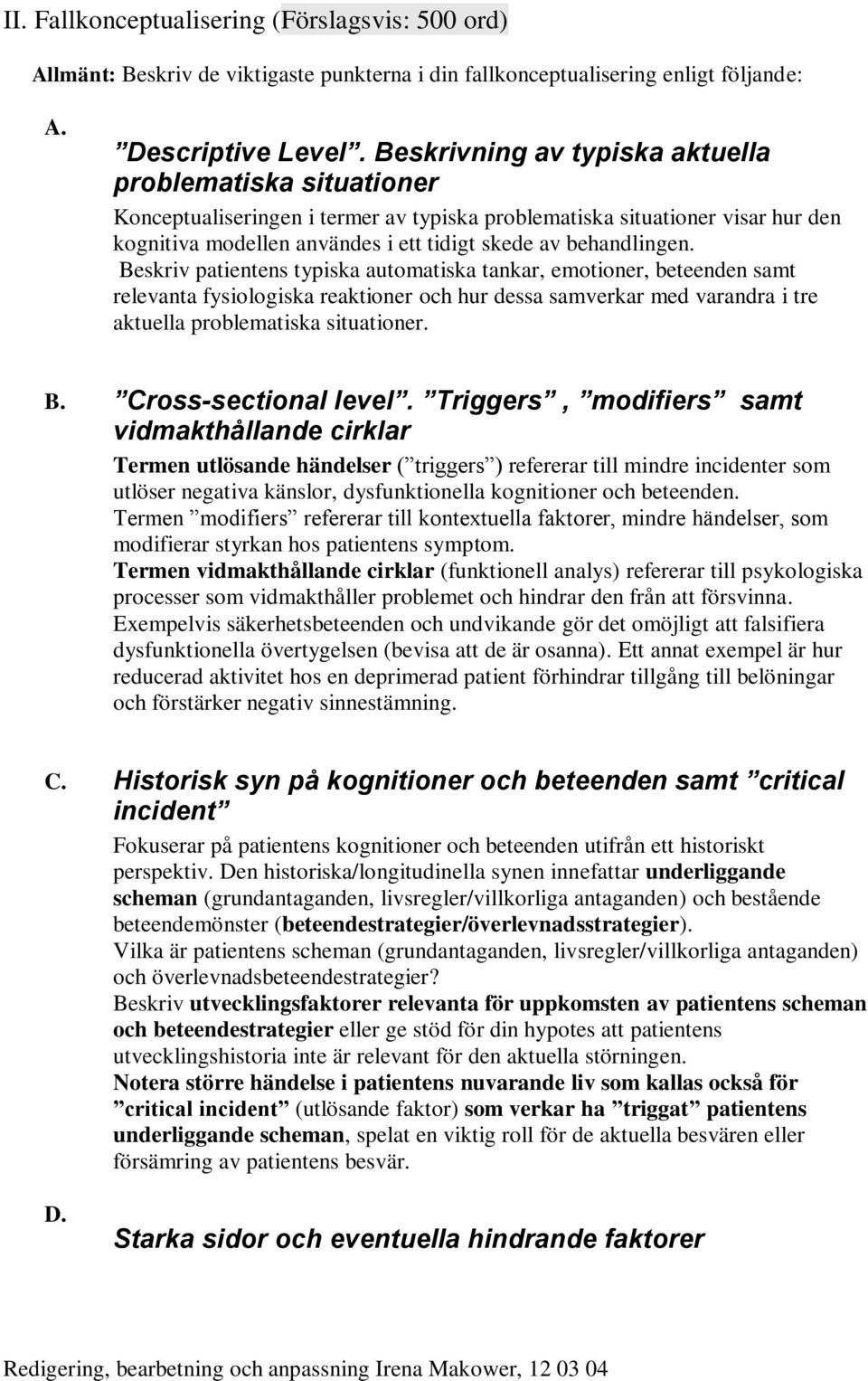 II. Fallkonceptualisering (Förslagsvis: 500 ord)

Allmänt: Beskriv de viktigaste punkterna i din fallkonceptualisering enligt följande:

A. ”Descriptive Level”. Beskrivning av typiska aktuella problematiska situationer

Konceptualiseringen i termer av typiska problematiska situationer visar hur den kognitiva modellen användes i ett tidigt skede av behandlingen. Beskriv patientens typiska automatiska tankar, emotioner, beteenden samt relevanta fysiologiska reaktioner och hur dessa samverkar med varandra i tre aktuella problematiska situationer.

B. ”Cross-sectional level”. ”Triggers”, ”modifiers” samt vidmakthållande cirklar

Termen utlösande händelser (”triggers”) refererar till mindre incidenter som utlöser negativa känslor, dysfunktionella kognitioner och beteenden.
Termen ”modifiers” refererar till kontextuella faktorer, mindre händelser, som modifierar styrkan hos patientens symptom.
Termen vidmakthållande cirklar (funktionell analys) refererar till psykologiska processer som vidmakthåller problemet och hindrar den från att försvinna. Exempelvis säkerhetsbeteenden och undvikande gör det omöjligt att falsifiera dysfunktionella övertygelsen (bevisa att de är osanna). Ett annat exempel är hur reducerad aktivitet hos en deprimerad patient förhindrar tillgång till belöningar och förstärker negativ sinnestämning.

C. Historisk syn på kognitioner och beteenden samt ”critical incident”

Fokuserar på patientens kognitioner och beteenden utifrån ett historiskt perspektiv. Den historiska/longitudinella synen innefattar underliggande scheman (grundantaganden, livsregler/villkorliga antaganden) och bestående beteendemönster (beteendestrategier/överlevnadsstrategier).
Vilka är patientens scheman (grundantaganden, livsregler/villkorliga antaganden) och överlevnadsbeteendestrategier?
Beskriv utvecklingsfaktorer relevanta för uppkomsten av patientens scheman och beteendestrategier eller ge stöd för din hypotes att patientens utvecklingshistoria inte är relevant för den aktuella störningen.
Notera större händelse i patientens nuvarande liv som kallas också för ”critical incident” (utlösande faktor) som verkar ha ”triggat” patientens underliggande scheman, spelat en viktig roll för de aktuella besvären eller försämring av patientens besvär.

D. Starka sidor och eventuella hindrande faktorer

Redigering, bearbetning och anpassning Irena Makower, 12 03 04